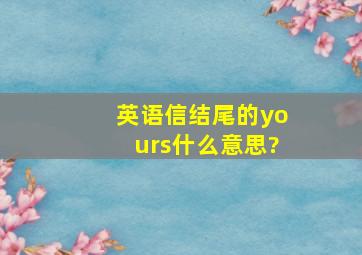 英语信结尾的yours什么意思?